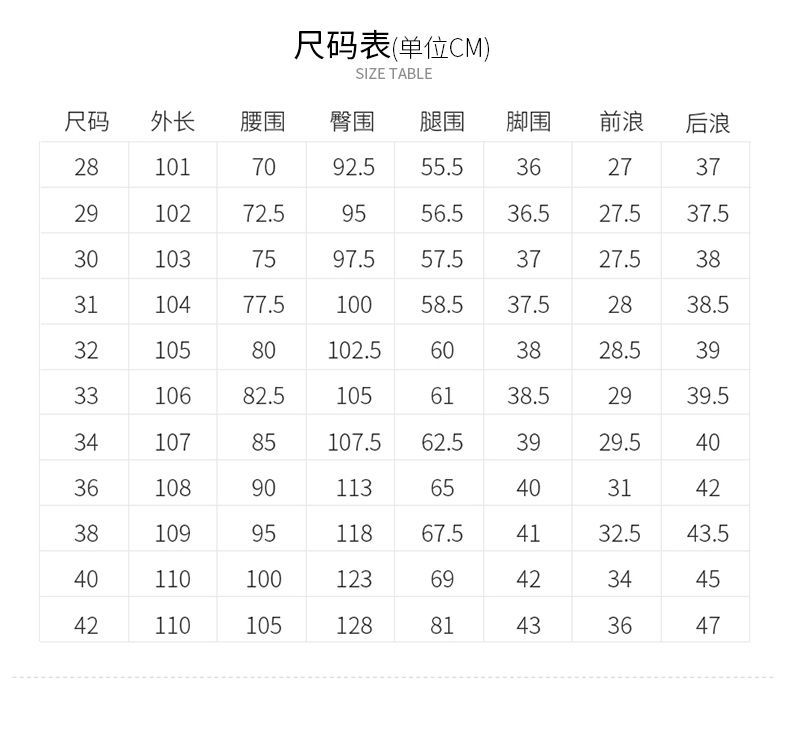 尺码表(单位CM)
SIZE TABLE

| 尺码 | 外长 | 腰围 | 臀围 | 腿围 | 脚围 | 前浪 | 后浪 |
|---|---|---|---|---|---|---|---|
| 28 | 101 | 70 | 92.5 | 55.5 | 36 | 27 | 37 |
| 29 | 102 | 72.5 | 95 | 56.5 | 36.5 | 27.5 | 37.5 |
| 30 | 103 | 75 | 97.5 | 57.5 | 37 | 27.5 | 38 |
| 31 | 104 | 77.5 | 100 | 58.5 | 37.5 | 28 | 38.5 |
| 32 | 105 | 80 | 102.5 | 60 | 38 | 28.5 | 39 |
| 33 | 106 | 82.5 | 105 | 61 | 38.5 | 29 | 39.5 |
| 34 | 107 | 85 | 107.5 | 62.5 | 39 | 29.5 | 40 |
| 36 | 108 | 90 | 113 | 65 | 40 | 31 | 42 |
| 38 | 109 | 95 | 118 | 67.5 | 41 | 32.5 | 43.5 |
| 40 | 110 | 100 | 123 | 69 | 42 | 34 | 45 |
| 42 | 110 | 105 | 128 | 81 | 43 | 36 | 47 |